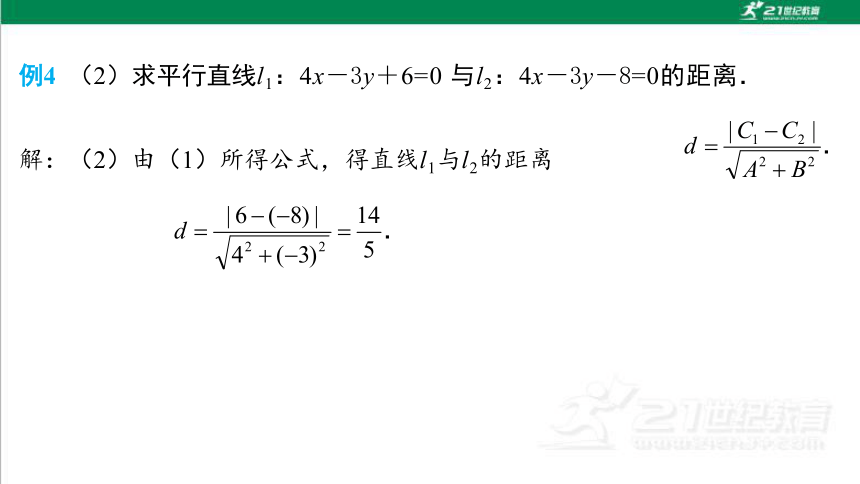 21世纪教育

例4 （2）求平行直线$l_1$：$4x-3y+6=0$ 与$l_2$：$4x-3y-8=0$的距离．

解：（2）由（1）所得公式，得直线$l_1$与$l_2$的距离 $d=\frac{|C_1-C_2|}{\sqrt{A^2+B^2}}$.

$d=\frac{|6-(-8)|}{\sqrt{4^2+(-3)^2}}=\frac{14}{5}$.

21世纪教育